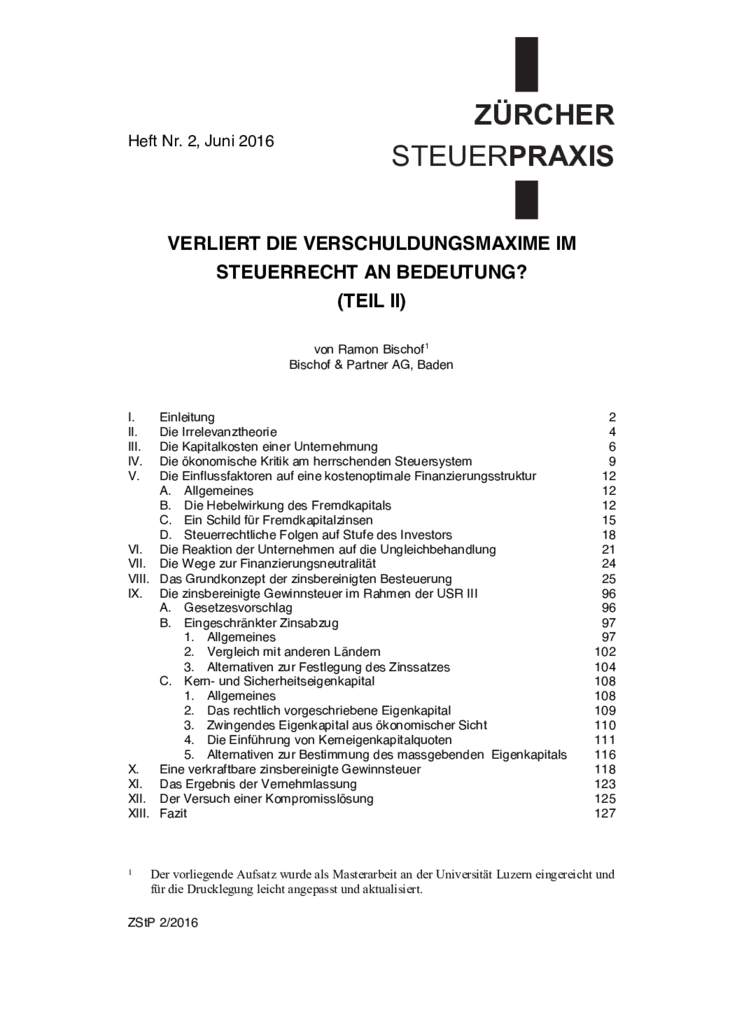 Heft Nr. 2, Juni 2016

ZÜRCHER
STEUERPRAXIS

VERLIERT DIE VERSCHULDUNGSMAXIME IM STEUERRECHT AN BEDEUTUNG?
(TEIL II)

von Ramon Bischof$^{1}$
Bischof & Partner AG, Baden

I. Einleitung 2
II. Die Irrelevanztheorie 4
III. Die Kapitalkosten einer Unternehmung 6
IV. Die ökonomische Kritik am herrschenden Steuersystem 9
V. Die Einflussfaktoren auf eine kostenoptimale Finanzierungsstruktur 12
A. Allgemeines 12
B. Die Hebelwirkung des Fremdkapitals 12
C. Ein Schild für Fremdkapitalzinsen 15
D. Steuerrechtliche Folgen auf Stufe des Investors 18
VI. Die Reaktion der Unternehmen auf die Ungleichbehandlung 21
VII. Die Wege zur Finanzierungsneutralität 24
VIII. Das Grundkonzept der zinsbereinigten Besteuerung 25
IX. Die zinsbereinigte Gewinnsteuer im Rahmen der USR III 96
A. Gesetzesvorschlag 96
B. Eingeschränkter Zinsabzug 97
1. Allgemeines 97
2. Vergleich mit anderen Ländern 102
3. Alternativen zur Festlegung des Zinssatzes 104
C. Kern- und Sicherheitseigenkapital 108
1. Allgemeines 108
2. Das rechtlich vorgeschriebene Eigenkapital 109
3. Zwingendes Eigenkapital aus ökonomischer Sicht 110
4. Die Einführung von Kerneigenkapitalquoten 111
5. Alternativen zur Bestimmung des massgebenden Eigenkapitals 116
X. Eine verkraftbare zinsbereinigte Gewinnsteuer 118
XI. Das Ergebnis der Vernehmlassung 123
XII. Der Versuch einer Kompromisslösung 125
XIII. Fazit 127

$^{1}$ Der vorliegende Aufsatz wurde als Masterarbeit an der Universität Luzern eingereicht und für die Drucklegung leicht angepasst und aktualisiert.

ZStP 2/2016